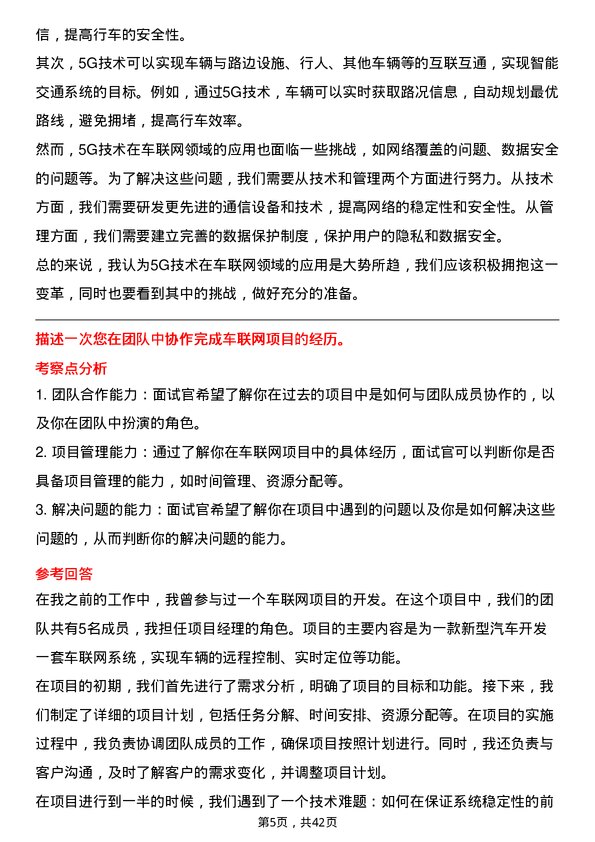 信，提高行车的安全性。

其次，5G技术可以实现车辆与路边设施、行人、其他车辆等的互联互通，实现智能交通系统的目标。例如，通过5G技术，车辆可以实时获取路况信息，自动规划最优路线，避免拥堵，提高行车效率。

然而，5G技术在车联网领域的应用也面临一些挑战，如网络覆盖的问题、数据安全的问题等。为了解决这些问题，我们需要从技术和管理两个方面进行努力。从技术方面，我们需要研发更先进的通信设备和技术，提高网络的稳定性和安全性。从管理方面，我们需要建立完善的数据保护制度，保护用户的隐私和数据安全。

总的来说，我认为5G技术在车联网领域的应用是大势所趋，我们应该积极拥抱这一变革，同时也要看到其中的挑战，做好充分的准备。

描述一次您在团队中协作完成车联网项目的经历。

考察点分析

1. 团队合作能力：面试官希望了解你在过去的项目中是如何与团队成员协作的，以及你在团队中扮演的角色。

2. 项目管理能力：通过了解你在车联网项目中的具体经历，面试官可以判断你是否具备项目管理的能力，如时间管理、资源分配等。

3. 解决问题的能力：面试官希望了解你在项目中遇到的问题以及你是如何解决这些问题的，从而判断你的解决问题的能力。

参考回答

在我之前的工作中，我曾参与过一个车联网项目的开发。在这个项目中，我们的团队共有5名成员，我担任项目经理的角色。项目的主要内容是为一款新型汽车开发一套车联网系统，实现车辆的远程控制、实时定位等功能。

在项目的初期，我们首先进行了需求分析，明确了项目的目标和功能。接下来，我们制定了详细的项目计划，包括任务分解、时间安排、资源分配等。在项目的实施过程中，我负责协调团队成员的工作，确保项目按照计划进行。同时，我还负责与客户沟通，及时了解客户的需求变化，并调整项目计划。

在项目进行到一半的时候，我们遇到了一个技术难题：如何在保证系统稳定性的前

第5页，共42页